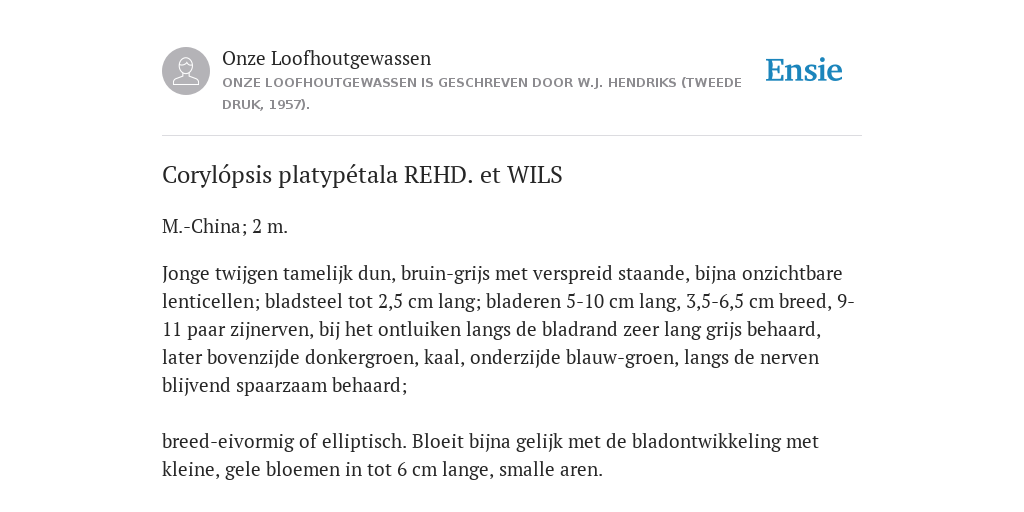 Onze Loofhoutgewassen
ONZE LOOFHOUTGEWASSEN IS GESCHREVEN DOOR W.J. HENDRIKS (TWEEDE DRUK, 1957).

Ensie

Corylópsis platypétala REHD. et WILS

M.-China; 2 m.

Jonge twijgen tamelijk dun, bruin-grijs met verspreid staande, bijna onzichtbare lenticellen; bladsteel tot 2,5 cm lang; bladeren 5-10 cm lang, 3,5-6,5 cm breed, 9-11 paar zijnerven, bij het ontluiken langs de bladrand zeer lang grijs behaard, later bovenzijde donkergroen, kaal, onderzijde blauw-groen, langs de nerven blijvend spaarzaam behaard;

breed-eivormig of elliptisch. Bloeit bijna gelijk met de bladontwikkeling met kleine, gele bloemen in tot 6 cm lange, smalle aren.